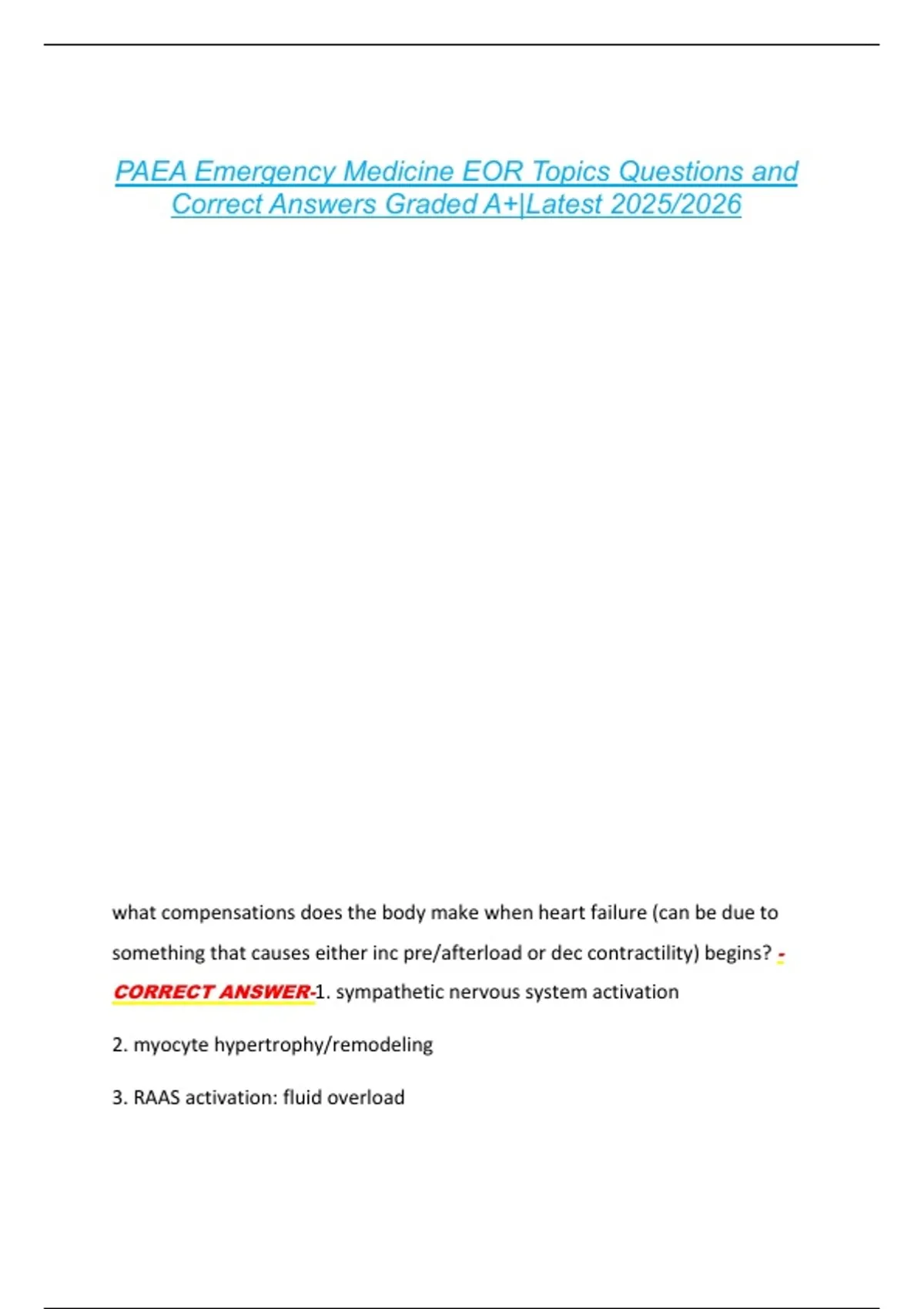 PAEA Emergency Medicine EOR Topics Questions and Correct Answers Graded A+|Latest 2025/2026

what compensations does the body make when heart failure (can be due to something that causes either inc pre/afterload or dec contractility) begins? - CORRECT ANSWER-1. sympathetic nervous system activation

2. myocyte hypertrophy/remodeling

3. RAAS activation: fluid overload